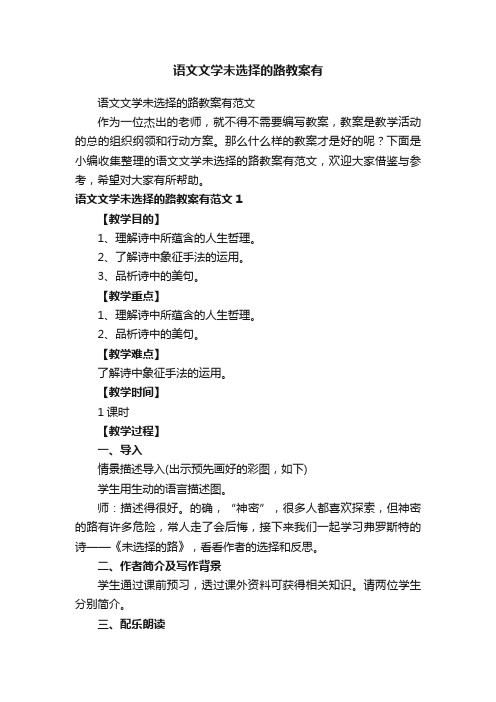 语文文学未选择的路教案有

语文文学未选择的路教案有范文

作为一位杰出的老师，就不得不需要编写教案，教案是教学活动的总的组织纲领和行动方案。那么什么样的教案才是好的呢？下面是小编收集整理的语文文学未选择的路教案有范文，欢迎大家借鉴与参考，希望对大家有所帮助。

语文文学未选择的路教案有范文 1

【教学目的】

1、理解诗中所蕴含的人生哲理。

2、了解诗中象征手法的运用。

3、品析诗中的美句。

【教学重点】

1、理解诗中所蕴含的人生哲理。

2、品析诗中的美句。

【教学难点】

了解诗中象征手法的运用。

【教学时间】

1 课时

【教学过程】

一、导入

情景描述导入(出示预先画好的彩图，如下)

学生用生动的语言描述图。

师：描述得很好。的确，“神密”，很多人都喜欢探索，但神密的路有许多危险，常人走了会后悔，接下来我们一起学习弗罗斯特的诗——《未选择的路》，看看作者的选择和反思。

二、作者简介及写作背景

学生通过课前预习，透过课外资料可获得相关知识。请两位学生分别简介。

三、配乐朗读